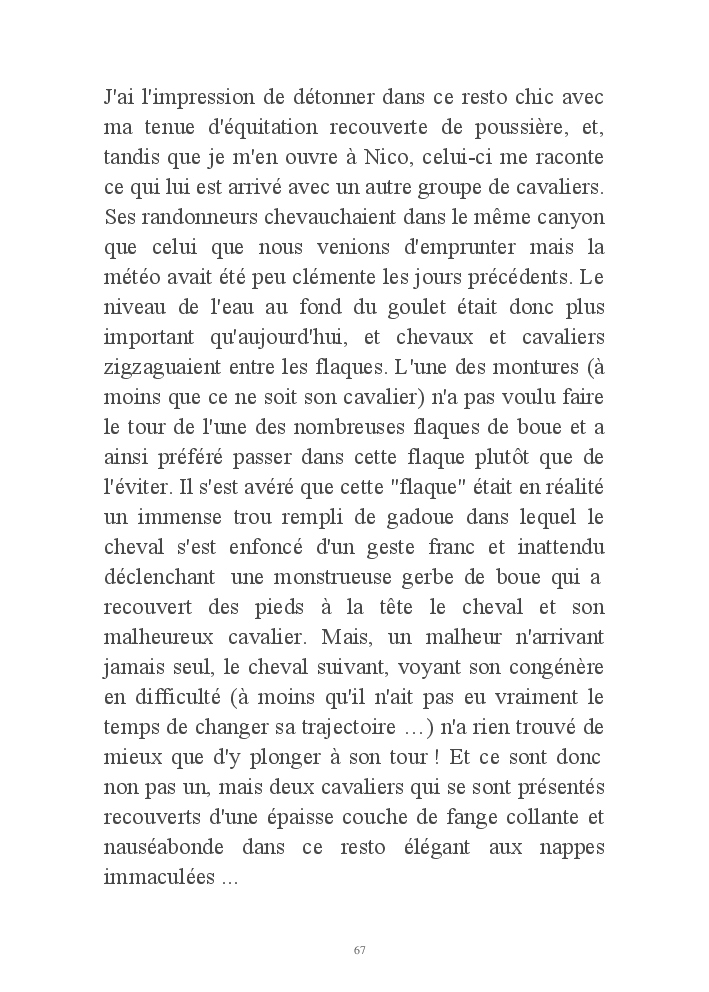 J'ai l'impression de détonner dans ce resto chic avec ma tenue d'équitation recouverte de poussière, et, tandis que je m'en ouvre à Nico, celui-ci me raconte ce qui lui est arrivé avec un autre groupe de cavaliers. Ses randonneurs chevauchaient dans le même canyon que celui que nous venions d'emprunter mais la météo avait été peu clémente les jours précédents. Le niveau de l'eau au fond du goulet était donc plus important qu'aujourd'hui, et chevaux et cavaliers zigzaguaient entre les flaques. L'une des montures (à moins que ce ne soit son cavalier) n'a pas voulu faire le tour de l'une des nombreuses flaques de boue et a ainsi préféré passer dans cette flaque plutôt que de l'éviter. Il s'est avéré que cette "flaque" était en réalité un immense trou rempli de gadoue dans lequel le cheval s'est enfoncé d'un geste franc et inattendu déclenchant une monstrueuse gerbe de boue qui a recouvert des pieds à la tête le cheval et son malheureux cavalier. Mais, un malheur n'arrivant jamais seul, le cheval suivant, voyant son congénère en difficulté (à moins qu'il n'ait pas eu vraiment le temps de changer sa trajectoire …) n'a rien trouvé de mieux que d'y plonger à son tour ! Et ce sont donc non pas un, mais deux cavaliers qui se sont présentés recouverts d'une épaisse couche de fange collante et nauséabonde dans ce resto élégant aux nappes immaculées ...

67